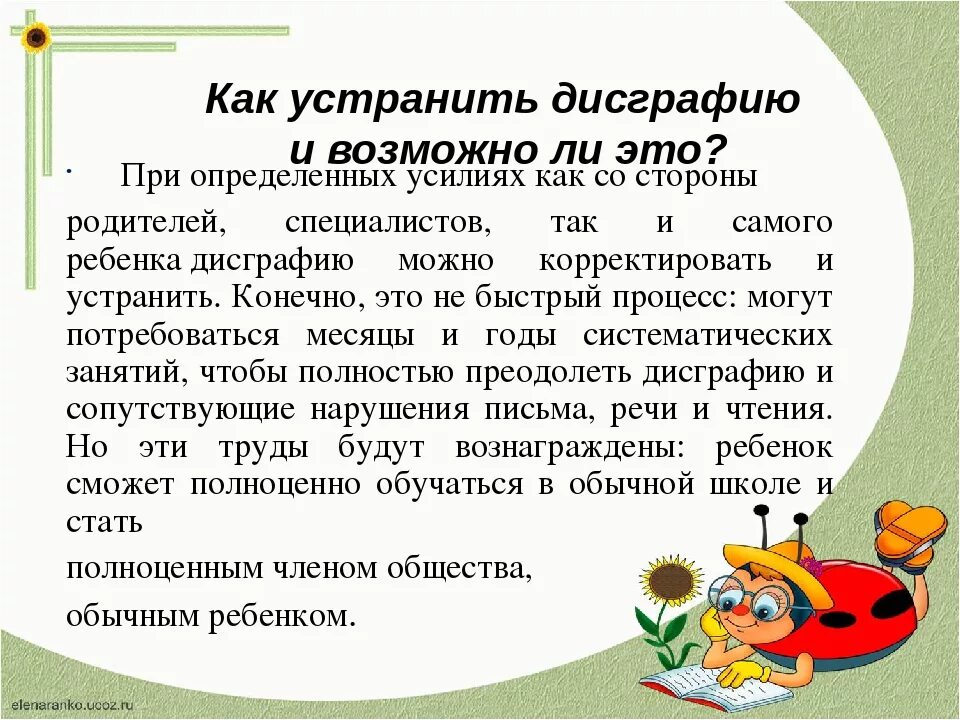 Как устранить дисграфию и возможно ли это?

· При определенных усилиях как со стороны родителей, специалистов, так и самого ребенка дисграфию можно корректировать и устранить. Конечно, это не быстрый процесс: могут потребоваться месяцы и годы систематических занятий, чтобы полностью преодолеть дисграфию и сопутствующие нарушения письма, речи и чтения. Но эти труды будут вознаграждены: ребенок сможет полноценно обучаться в обычной школе и стать

полноценным членом общества,

обычным ребенком.

elenaranko.ucoz.ru